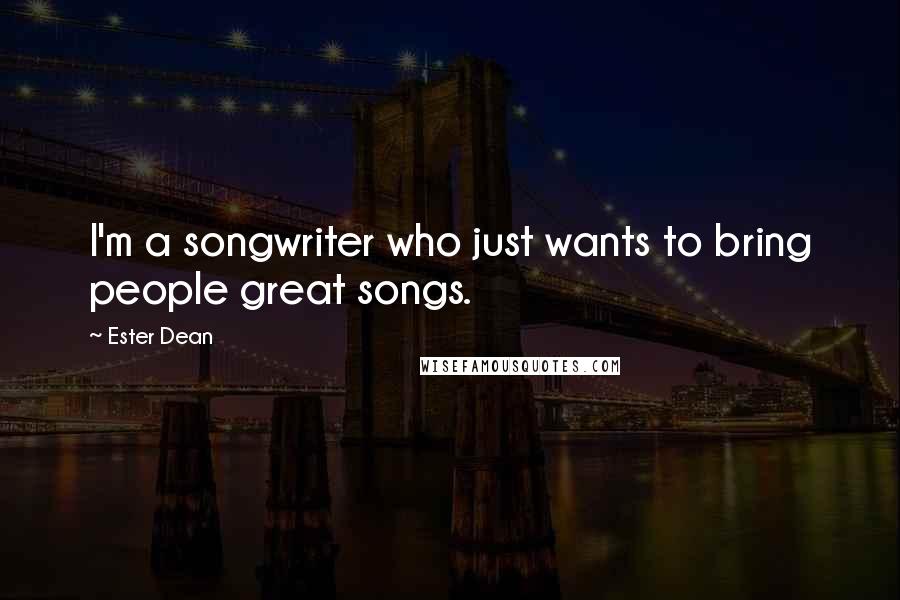 I'm a songwriter who just wants to bring people great songs.

~ Ester Dean

WISEFAMOUSQUOTES.COM